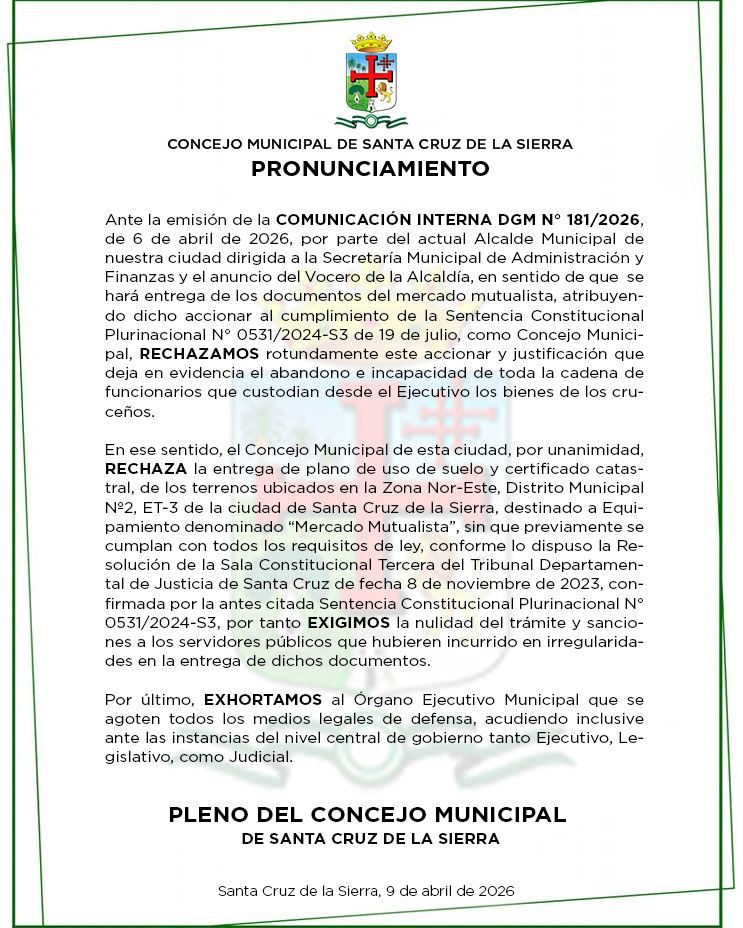 CONCEJO MUNICIPAL DE SANTA CRUZ DE LA SIERRA
PRONUNCIAMIENTO

Ante la emisión de la COMUNICACIÓN INTERNA DGM N° 181/2026, de 6 de abril de 2026, por parte del actual Alcalde Municipal de nuestra ciudad dirigida a la Secretaría Municipal de Administración y Finanzas y el anuncio del Vocero de la Alcaldía, en sentido de que se hará entrega de los documentos del mercado mutualista, atribuyendo dicho accionar al cumplimiento de la Sentencia Constitucional Plurinacional N° 0531/2024-S3 de 19 de julio, como Concejo Municipal, RECHAZAMOS rotundamente este accionar y justificación que deja en evidencia el abandono e incapacidad de toda la cadena de funcionarios que custodian desde el Ejecutivo los bienes de los cruceños.

En ese sentido, el Concejo Municipal de esta ciudad, por unanimidad, RECHAZA la entrega de plano de uso de suelo y certificado catastral, de los terrenos ubicados en la Zona Nor-Este, Distrito Municipal Nº2, ET-3 de la ciudad de Santa Cruz de la Sierra, destinado a Equipamiento denominado “Mercado Mutualista”, sin que previamente se cumplan con todos los requisitos de ley, conforme lo dispuso la Resolución de la Sala Constitucional Tercera del Tribunal Departamental de Justicia de Santa Cruz de fecha 8 de noviembre de 2023, confirmada por la antes citada Sentencia Constitucional Plurinacional N° 0531/2024-S3, por tanto EXIGIMOS la nulidad del trámite y sanciones a los servidores públicos que hubieren incurrido en irregularidades en la entrega de dichos documentos.

Por último, EXHORTAMOS al Órgano Ejecutivo Municipal que se agoten todos los medios legales de defensa, acudiendo inclusive ante las instancias del nivel central de gobierno tanto Ejecutivo, Legislativo, como Judicial.

PLENO DEL CONCEJO MUNICIPAL
DE SANTA CRUZ DE LA SIERRA

Santa Cruz de la Sierra, 9 de abril de 2026